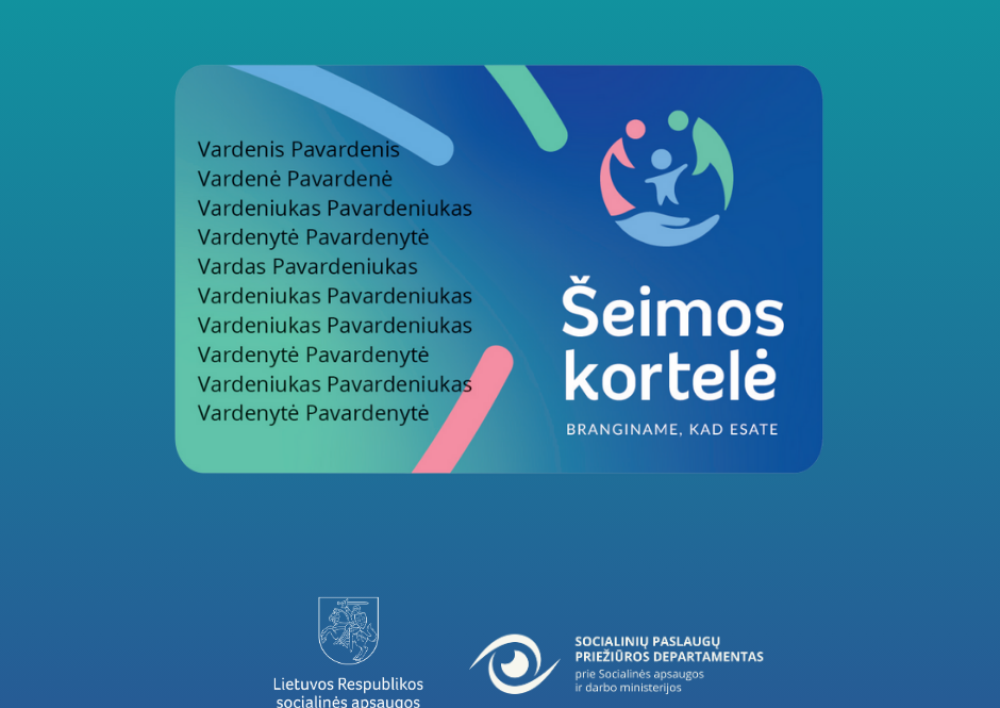 Vardenis Pavardenis
Vardenė Pavardenė
Vardeniukas Pavardeniukas
Vardenytė Pavardenytė
Vardas Pavardeniukas
Vardeniukas Pavardeniukas
Vardeniukas Pavardeniukas
Vardenytė Pavardenytė
Vardeniukas Pavardeniukas
Vardenytė Pavardenytė

Šeimos kortelė

BRANGINAME, KAD ESATE

Lietuvos Respublikos socialinės apsaugos

SOCIALINIŲ PASLAUGŲ PRIEŽIŪROS DEPARTAMENTAS
prie Socialinės apsaugos ir darbo ministerijos